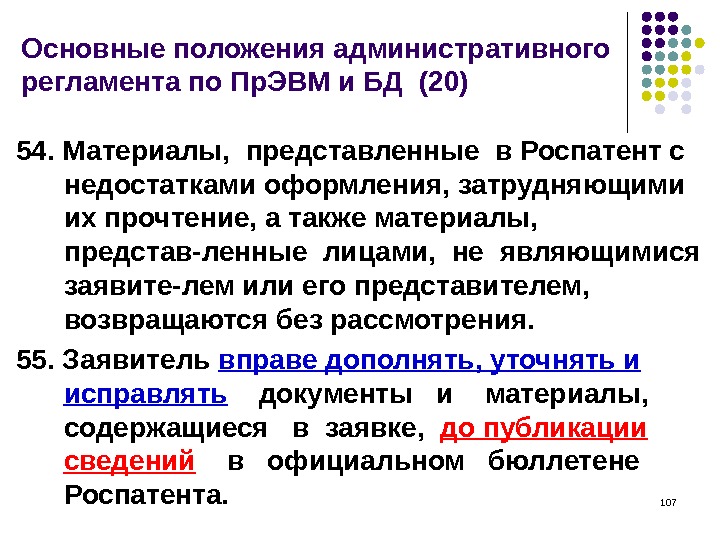 Основные положения административного регламента по ПрЭВМ и БД (20)

54. Материалы, представленные в Роспатент с недостатками оформления, затрудняющими их прочтение, а также материалы, представ-ленные лицами, не являющимися заявите-лем или его представителем, возвращаются без рассмотрения.

55. Заявитель вправе дополнять, уточнять и исправлять документы и материалы, содержащиеся в заявке, до публикации сведений в официальном бюллетене Роспатента.

107